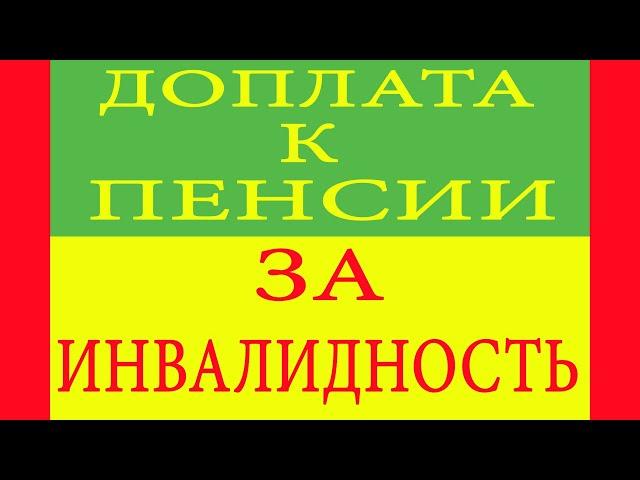 ДОПЛАТА
К
ПЕНСИИ
ЗА
ИНВАЛИДНОСТЬ